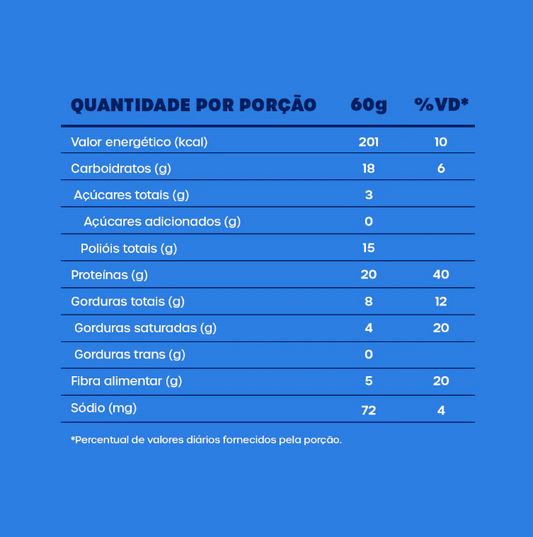 | QUANTIDADE POR PORÇÃO | 60g | %VD* |
|---|---|---|
| Valor energético (kcal) | 201 | 10 |
| Carboidratos (g) | 18 | 6 |
| Açúcares totais (g) | 3 | |
| Açúcares adicionados (g) | 0 | |
| Polióis totais (g) | 15 | |
| Proteínas (g) | 20 | 40 |
| Gorduras totais (g) | 8 | 12 |
| Gorduras saturadas (g) | 4 | 20 |
| Gorduras trans (g) | 0 | |
| Fibra alimentar (g) | 5 | 20 |
| Sódio (mg) | 72 | 4 |

*Percentual de valores diários fornecidos pela porção.